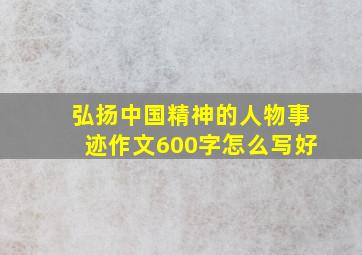 弘扬中国精神的人物事迹作文600字怎么写好